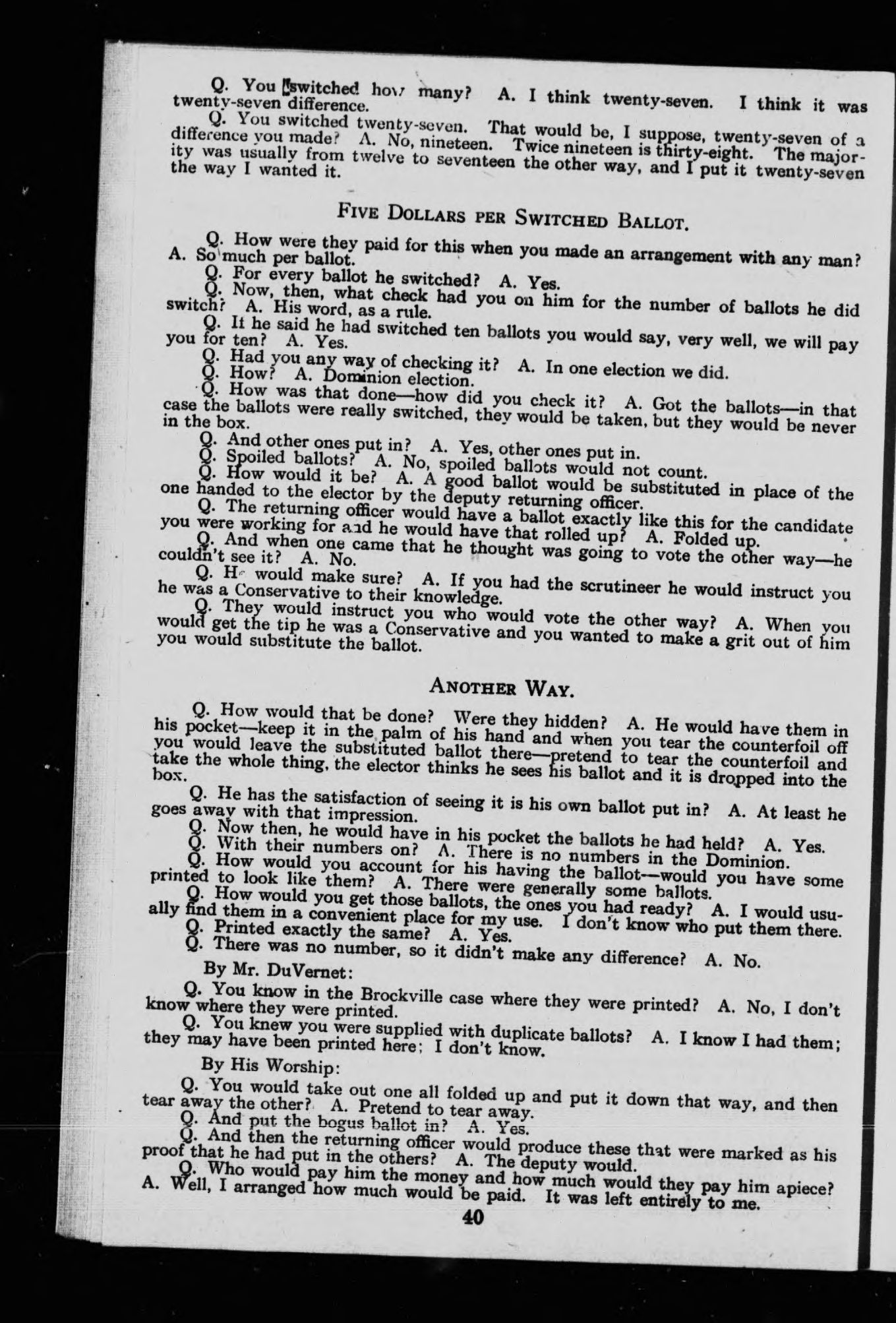 Q. You switched how many? A. I think twenty-seven. I think it was twenty-seven difference.

Q. You switched twenty-seven. That would be, I suppose, twenty-seven of a difference you made? A. No, nineteen. Twice nineteen is thirty-eight. The majority was usually from twelve to seventeen the other way, and I put it twenty-seven the way I wanted it.

FIVE DOLLARS PER SWITCHED BALLOT.

Q. How were they paid for this when you made an arrangement with any man? A. So much per ballot.

Q. For every ballot he switched? A. Yes.

Q. Now, then, what check had you on him for the number of ballots he did switch? A. His word, as a rule.

Q. If he said he had switched ten ballots you would say, very well, we will pay you for ten? A. Yes.

Q. Had you any way of checking it? A. In one election we did.

Q. How? A. Dominion election.

Q. How was that done—how did you check it? A. Got the ballots—in that case the ballots were really switched, they would be taken, but they would be never in the box.

Q. And other ones put in? A. Yes, other ones put in.

Q. Spoiled ballots? A. No, spoiled ballots would not count.

Q. How would it be? A. A good ballot would be substituted in place of the one handed to the elector by the deputy returning officer.

Q. The returning officer would have a ballot exactly like this for the candidate you were working for and he would have that rolled up? A. Folded up.

Q. And when one came that he thought was going to vote the other way—he couldn't see it? A. No.

Q. He would make sure? A. If you had the scrutineer he would instruct you he was a Conservative to their knowledge.

Q. They would instruct you who would vote the other way? A. When you would get the tip he was a Conservative and you wanted to make a grit out of him you would substitute the ballot.

ANOTHER WAY.

Q. How would that be done? Were they hidden? A. He would have them in his pocket—keep it in the palm of his hand and when you tear the counterfoil off you would leave the substituted ballot there—pretend to tear the counterfoil and take the whole thing, the elector thinks he sees his ballot and it is dropped into the box.

Q. He has the satisfaction of seeing it is his own ballot put in? A. At least he goes away with that impression.

Q. Now then, he would have in his pocket the ballots he had held? A. Yes.

Q. With their numbers on? A. There is no numbers in the Dominion.

Q. How would you account for his having the ballot—would you have some printed to look like them? A. There were generally some ballots.

Q. How would you get those ballots, the ones you had ready? A. I would usually find them in a convenient place for my use. I don't know who put them there.

Q. Printed exactly the same? A. Yes.

Q. There was no number, so it didn't make any difference? A. No.

By Mr. DuVernet:

Q. You know in the Brockville case where they were printed? A. No, I don't know where they were printed.

Q. You knew you were supplied with duplicate ballots? A. I know I had them; they may have been printed here; I don't know.

By His Worship:

Q. You would take out one all folded up and put it down that way, and then tear away the other? A. Pretend to tear away.

Q. And put the bogus ballot in? A. Yes.

Q. And then the returning officer would produce these that were marked as his proof that he had put in the others? A. The deputy would.

Q. Who would pay him the money and how much would they pay him apiece? A. Well, I arranged how much would be paid. It was left entirely to me.

40